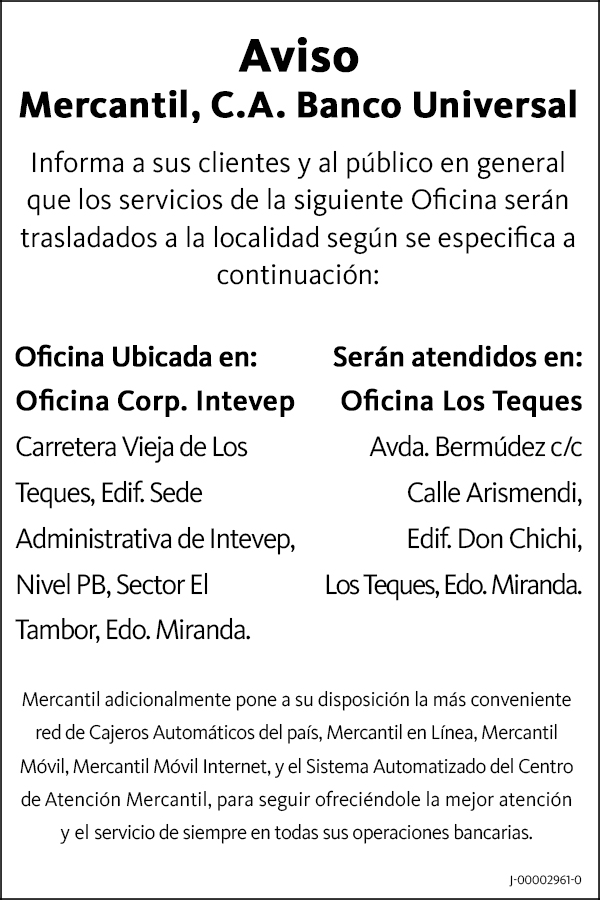 Aviso
Mercantil, C.A. Banco Universal

Informa a sus clientes y al público en general que los servicios de la siguiente Oficina serán trasladados a la localidad según se especifica a continuación:

Oficina Ubicada en:
Oficina Corp. Intevep
Carretera Vieja de Los Teques, Edif. Sede Administrativa de Intevep, Nivel PB, Sector El Tambor, Edo. Miranda.

Serán atendidos en:
Oficina Los Teques
Avda. Bermúdez c/c Calle Arismendi, Edif. Don Chichi, Los Teques, Edo. Miranda.

Mercantil adicionalmente pone a su disposición la más conveniente red de Cajeros Automáticos del país, Mercantil en Línea, Mercantil Móvil, Mercantil Móvil Internet, y el Sistema Automatizado del Centro de Atención Mercantil, para seguir ofreciéndole la mejor atención y el servicio de siempre en todas sus operaciones bancarias.

J-00002961-0